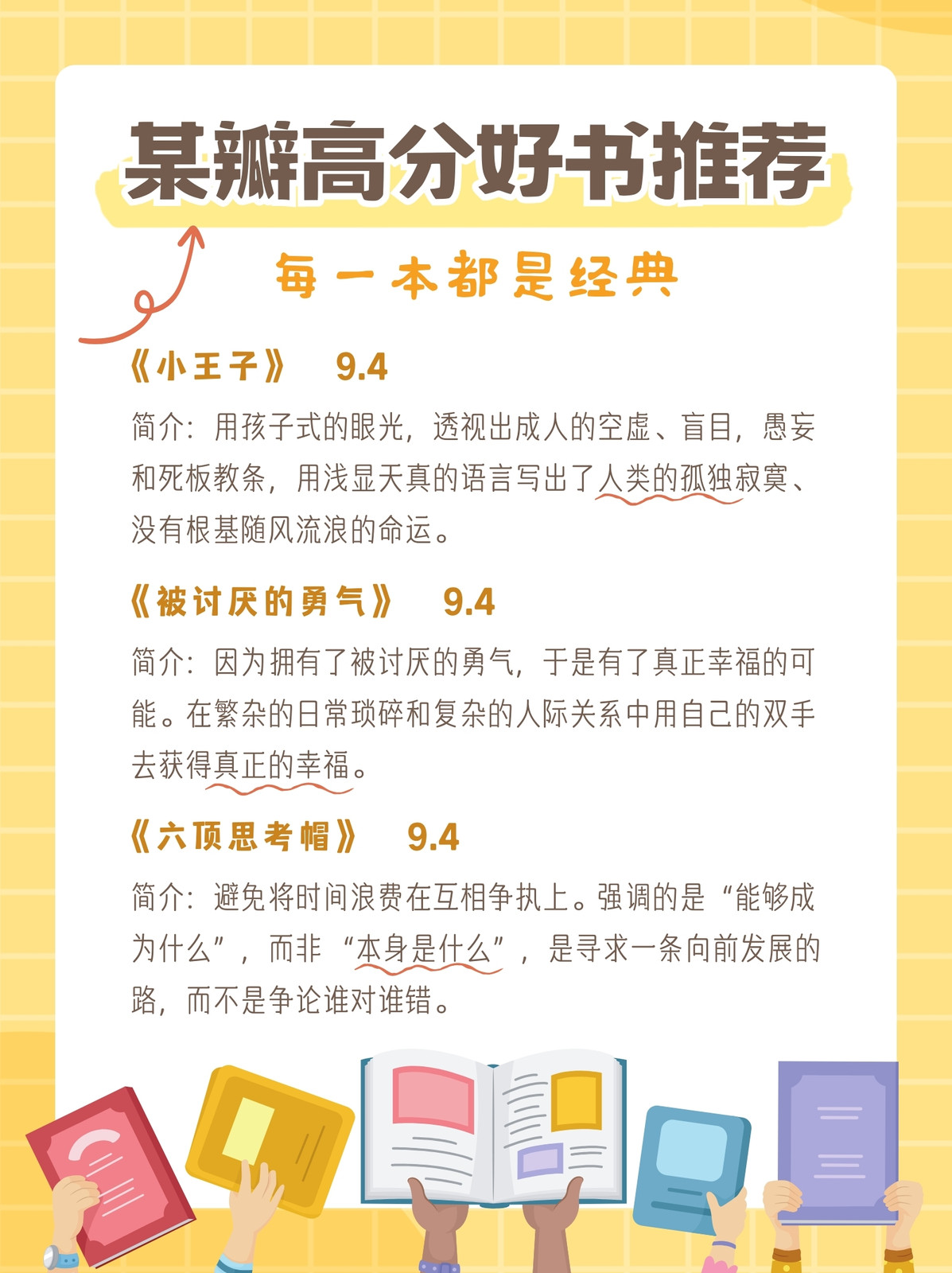 某瓣高分好书推荐

每一本都是经典

《小王子》 9.4

简介：用孩子式的眼光，透视出成人的空虚、盲目，愚妄和死板教条，用浅显天真的语言写出了人类的孤独寂寞、没有根基随风流浪的命运。

《被讨厌的勇气》 9.4

简介：因为拥有了被讨厌的勇气，于是有了真正幸福的可能。在繁杂的日常琐碎和复杂的人际关系中用自己的双手去获得真正的幸福。

《六顶思考帽》 9.4

简介：避免将时间浪费在互相争执上。强调的是“能够成为什么”，而非“本身是什么”，是寻求一条向前发展的路，而不是争论谁对谁错。